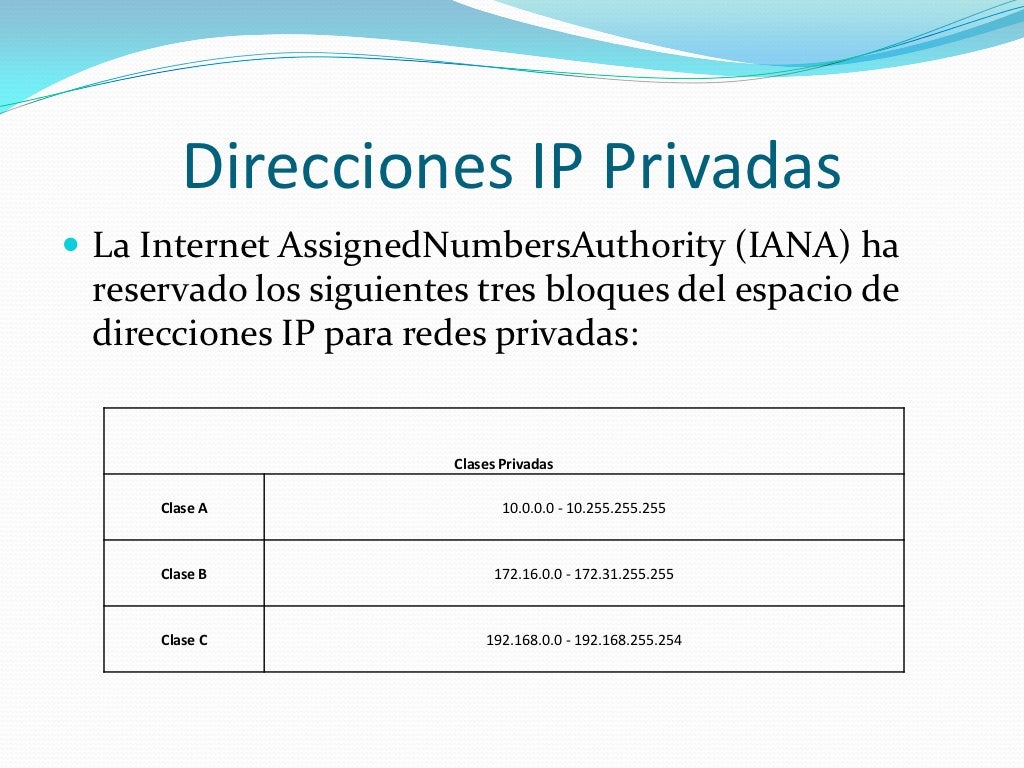 Direcciones IP Privadas

La Internet AssignedNumbersAuthority (IANA) ha reservado los siguientes tres bloques del espacio de direcciones IP para redes privadas:

| Clases Privadas | |
|---|---|
| Clase A | 10.0.0.0 - 10.255.255.255 |
| Clase B | 172.16.0.0 - 172.31.255.255 |
| Clase C | 192.168.0.0 - 192.168.255.254 |